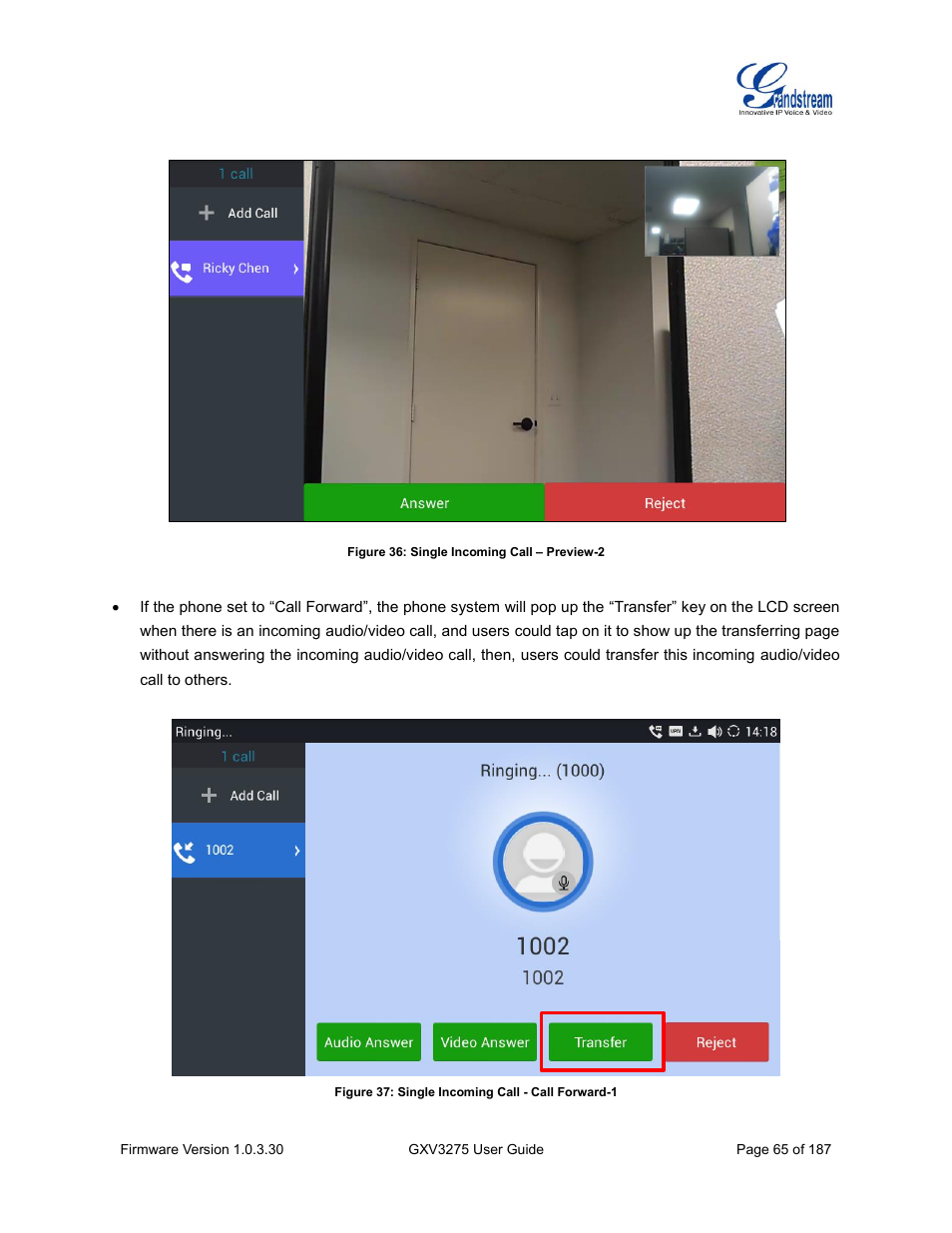 Grandstream
Innovative IP Voice & Video

1 call
Add Call
Ricky Chen
Answer
Reject

Figure 36: Single Incoming Call – Preview-2

• If the phone set to “Call Forward”, the phone system will pop up the “Transfer” key on the LCD screen when there is an incoming audio/video call, and users could tap on it to show up the transferring page without answering the incoming audio/video call, then, users could transfer this incoming audio/video call to others.

Ringing...
14:18
1 call
Add Call
1002
Ringing... (1000)
1002
1002
Audio Answer
Video Answer
Transfer
Reject

Figure 37: Single Incoming Call - Call Forward-1

Firmware Version 1.0.3.30
GXV3275 User Guide
Page 65 of 187